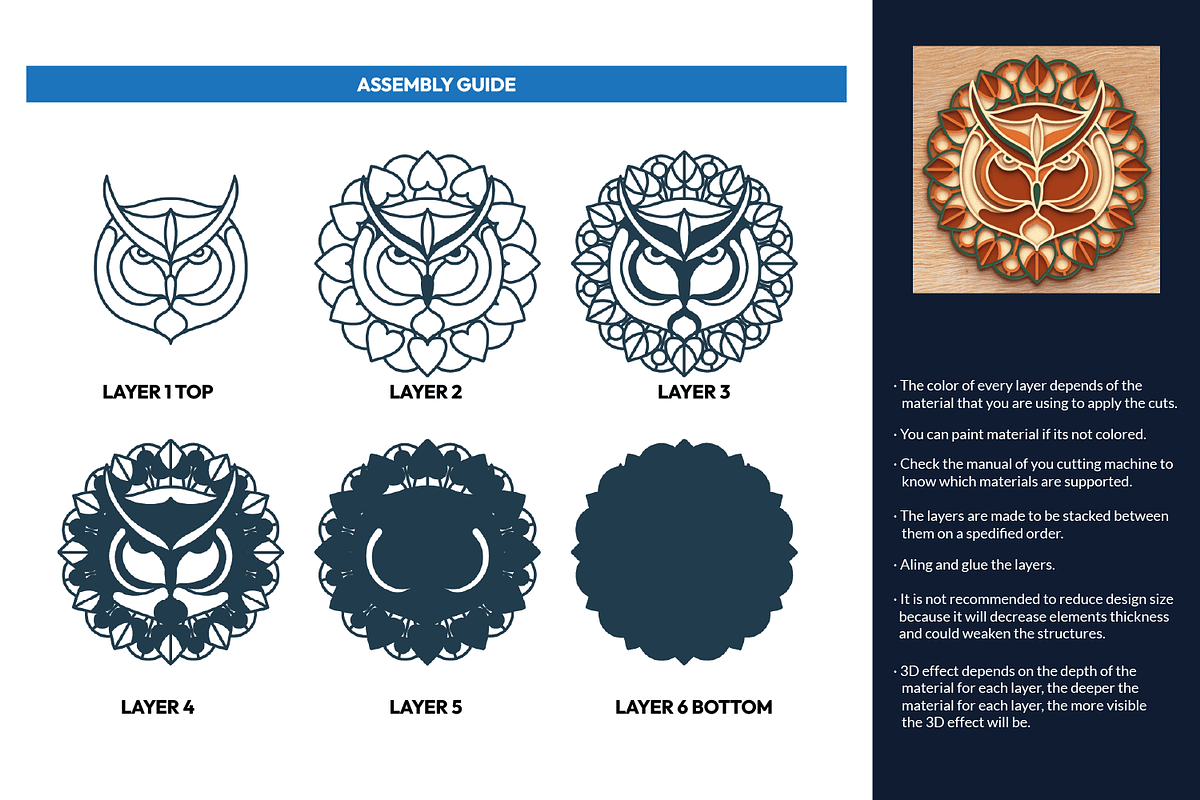 ASSEMBLY GUIDE

LAYER 1 TOP

LAYER 2

LAYER 3

LAYER 4

LAYER 5

LAYER 6 BOTTOM

· The color of every layer depends of the material that you are using to apply the cuts.

· You can paint material if its not colored.

· Check the manual of you cutting machine to know which materials are supported.

· The layers are made to be stacked between them on a spedified order.

· Aling and glue the layers.

· It is not recommended to reduce design size because it will decrease elements thickness and could weaken the structures.

· 3D effect depends on the depth of the material for each layer, the deeper the material for each layer, the more visible the 3D effect will be.